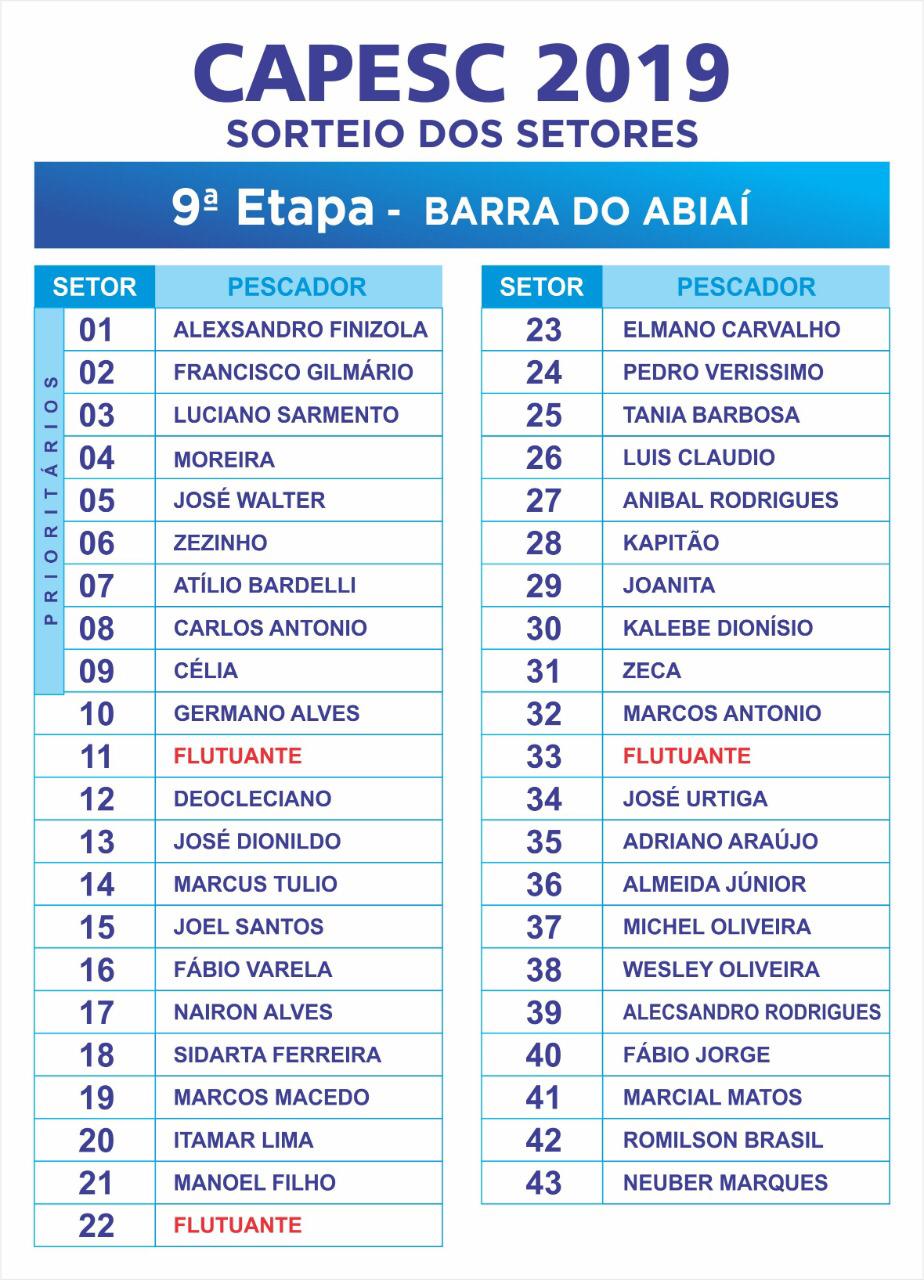 CAPESC 2019
SORTEIO DOS SETORES

9ª Etapa - BARRA DO ABIAÍ

PRIORITÁRIOS

| SETOR | PESCADOR |
|---|---|
| 01 | ALEXSANDRO FINIZOLA |
| 02 | FRANCISCO GILMÁRIO |
| 03 | LUCIANO SARMENTO |
| 04 | MOREIRA |
| 05 | JOSÉ WALTER |
| 06 | ZEZINHO |
| 07 | ATÍLIO BARDELLI |
| 08 | CARLOS ANTONIO |
| 09 | CÉLIA |
| 10 | GERMANO ALVES |
| 11 | FLUTUANTE |
| 12 | DEOCLECIANO |
| 13 | JOSÉ DIONILDO |
| 14 | MARCUS TULIO |
| 15 | JOEL SANTOS |
| 16 | FÁBIO VARELA |
| 17 | NAIRON ALVES |
| 18 | SIDARTA FERREIRA |
| 19 | MARCOS MACEDO |
| 20 | ITAMAR LIMA |
| 21 | MANOEL FILHO |
| 22 | FLUTUANTE |

| SETOR | PESCADOR |
|---|---|
| 23 | ELMANO CARVALHO |
| 24 | PEDRO VERISSIMO |
| 25 | TANIA BARBOSA |
| 26 | LUIS CLAUDIO |
| 27 | ANIBAL RODRIGUES |
| 28 | KAPITÃO |
| 29 | JOANITA |
| 30 | KALEBE DIONÍSIO |
| 31 | ZECA |
| 32 | MARCOS ANTONIO |
| 33 | FLUTUANTE |
| 34 | JOSÉ URTIGA |
| 35 | ADRIANO ARAÚJO |
| 36 | ALMEIDA JÚNIOR |
| 37 | MICHEL OLIVEIRA |
| 38 | WESLEY OLIVEIRA |
| 39 | ALECSANDRO RODRIGUES |
| 40 | FÁBIO JORGE |
| 41 | MARCIAL MATOS |
| 42 | ROMILSON BRASIL |
| 43 | NEUBER MARQUES |